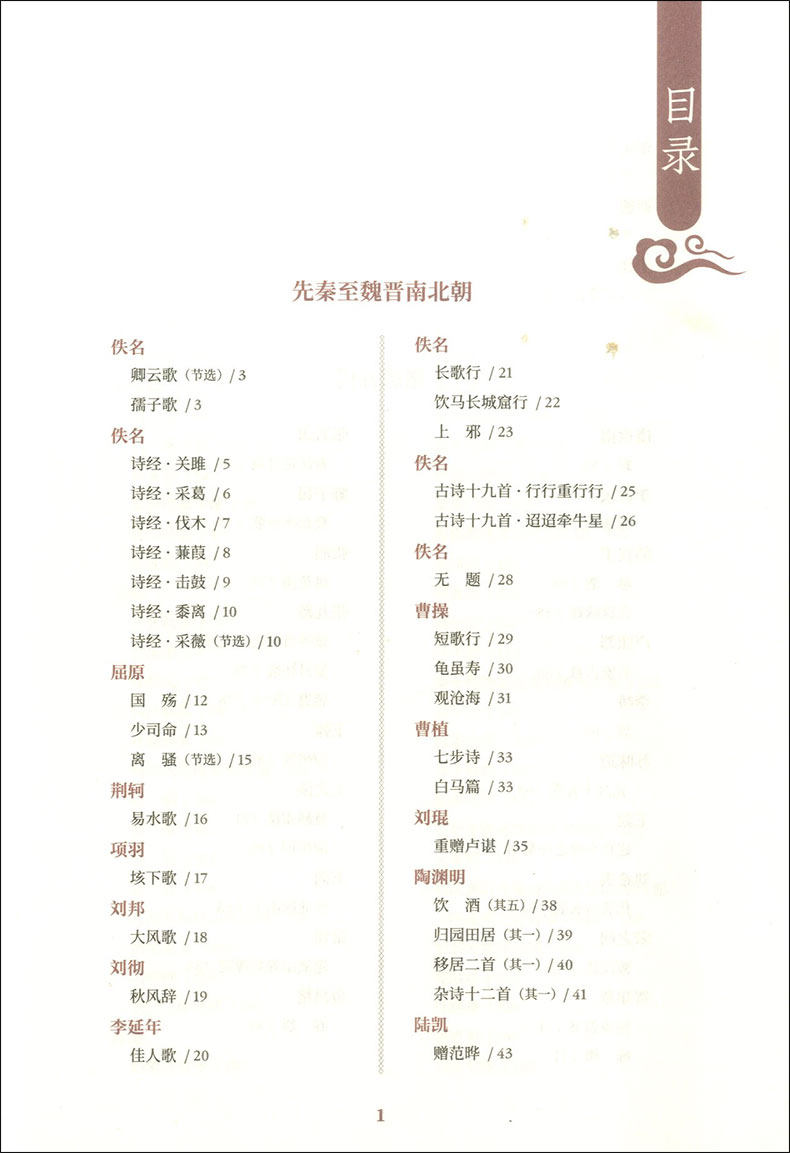 目录

先秦至魏晋南北朝

佚名
卿云歌（节选）/ 3
孺子歌 / 3

佚名
诗经·关雎 / 5
诗经·采葛 / 6
诗经·伐木 / 7
诗经·蒹葭 / 8
诗经·击鼓 / 9
诗经·黍离 / 10
诗经·采薇（节选）/ 10

屈原
国　殇 / 12
少司命 / 13
离　骚（节选）/ 15

荆轲
易水歌 / 16

项羽
垓下歌 / 17

刘邦
大风歌 / 18

刘彻
秋风辞 / 19

李延年
佳人歌 / 20

佚名
长歌行 / 21
饮马长城窟行 / 22
上　邪 / 23

佚名
古诗十九首·行行重行行 / 25
古诗十九首·迢迢牵牛星 / 26

佚名
无　题 / 28

曹操
短歌行 / 29
龟虽寿 / 30
观沧海 / 31

曹植
七步诗 / 33
白马篇 / 33

刘琨
重赠卢谌 / 35

陶渊明
饮　酒（其五）/ 38
归园田居（其一）/ 39
移居二首（其一）/ 40
杂诗十二首（其一）/ 41

陆凯
赠范晔 / 43

1